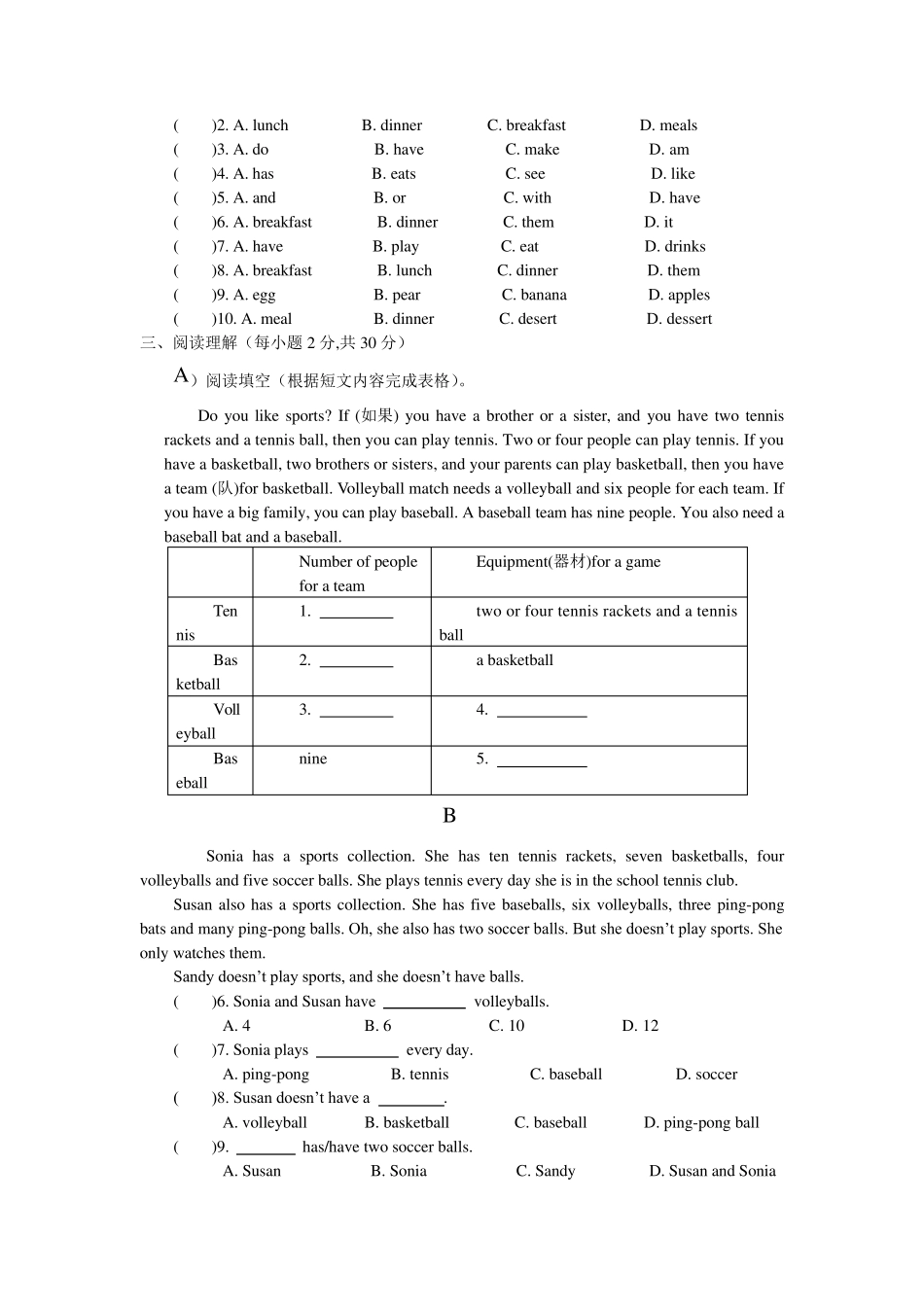 (　　)2. A. lunch　　B. dinner　　C. breakfast　　D. meals
(　　)3. A. do　　B. have　　C. make　　D. am
(　　)4. A. has　　B. eats　　C. see　　D. like
(　　)5. A. and　　B. or　　C. with　　D. have
(　　)6. A. breakfast　　B. dinner　　C. them　　D. it
(　　)7. A. have　　B. play　　C. eat　　D. drinks
(　　)8. A. breakfast　　B. lunch　　C. dinner　　D. them
(　　)9. A. egg　　B. pear　　C. banana　　D. apples
(　　)10. A. meal　　B. dinner　　C. desert　　D. dessert
三、阅读理解（每小题 2 分,共 30 分）

A）阅读填空（根据短文内容完成表格）。

Do you like sports? If (如果) you have a brother or a sister, and you have two tennis rackets and a tennis ball, then you can play tennis. Two or four people can play tennis. If you have a basketball, two brothers or sisters, and your parents can play basketball, then you have a team (队)for basketball. Volleyball match needs a volleyball and six people for each team. If you have a big family, you can play baseball. A baseball team has nine people. You also need a baseball bat and a baseball.

|  | Number of people for a team | Equipment(器材)for a game |
|---|---|---|
| Tennis | 1. ________ | two or four tennis rackets and a tennis ball |
| Basketball | 2. ________ | a basketball |
| Volleyball | 3. ________ | 4. __________ |
| Baseball | nine | 5. __________ |

B

Sonia has a sports collection. She has ten tennis rackets, seven basketballs, four volleyballs and five soccer balls. She plays tennis every day she is in the school tennis club.

Susan also has a sports collection. She has five baseballs, six volleyballs, three ping-pong bats and many ping-pong balls. Oh, she also has two soccer balls. But she doesn't play sports. She only watches them.

Sandy doesn't play sports, and she doesn't have balls.

(　　)6. Sonia and Susan have __________ volleyballs.
A. 4　　B. 6　　C. 10　　D. 12
(　　)7. Sonia plays __________ every day.
A. ping-pong　　B. tennis　　C. baseball　　D. soccer
(　　)8. Susan doesn't have a ________.
A. volleyball　　B. basketball　　C. baseball　　D. ping-pong ball
(　　)9. _______ has/have two soccer balls.
A. Susan　　B. Sonia　　C. Sandy　　D. Susan and Sonia